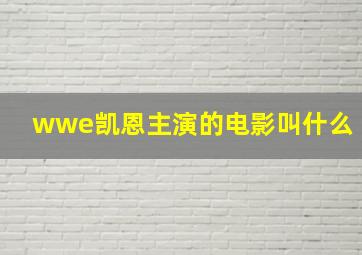 wwe凯恩主演的电影叫什么